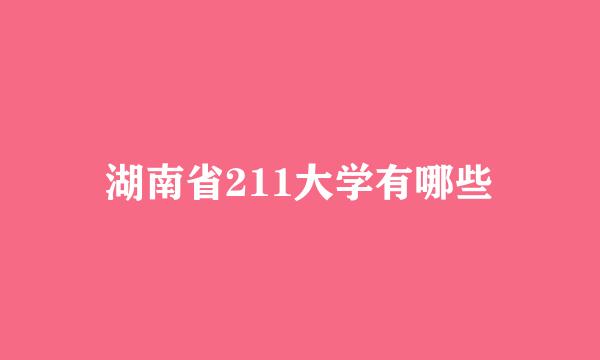 湖南省211大学有哪些